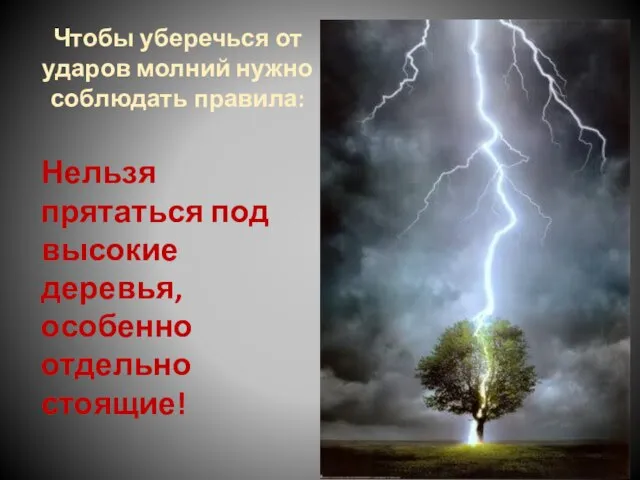 Чтобы уберечься от ударов молний нужно соблюдать правила:

Нельзя прятаться под высокие деревья, особенно отдельно стоящие!